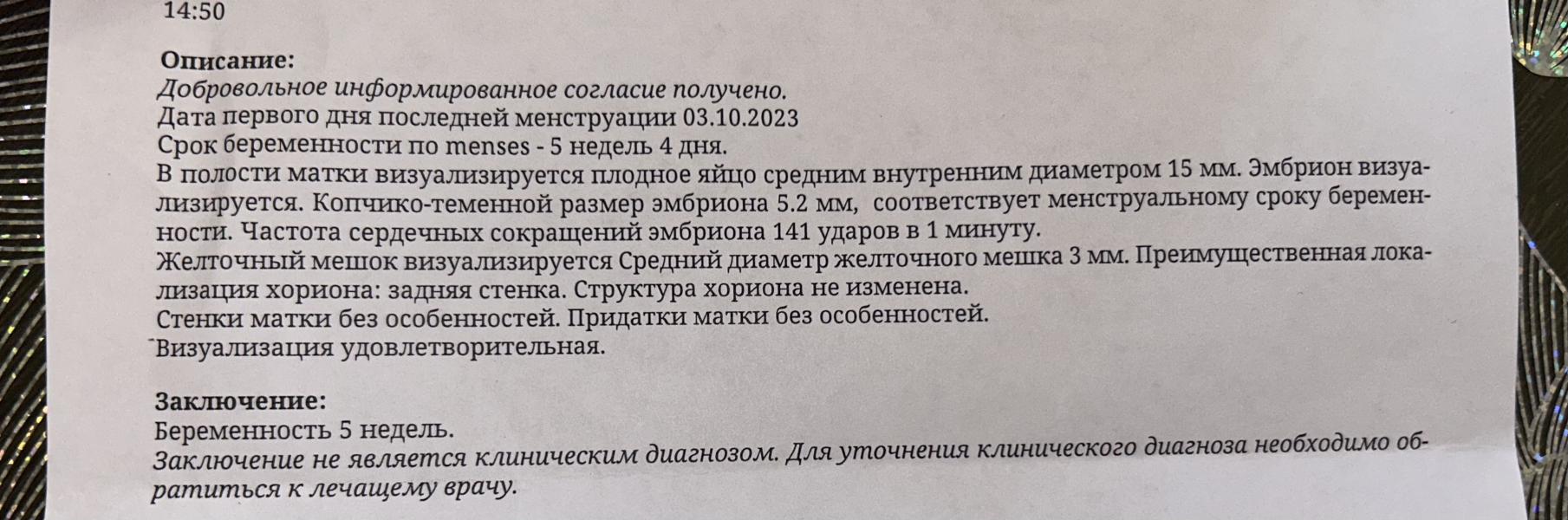 14:50

Описание:
Добровольное информированное согласие получено.
Дата первого дня последней менструации 03.10.2023
Срок беременности по menses - 5 недель 4 дня.
В полости матки визуализируется плодное яйцо средним внутренним диаметром 15 мм. Эмбрион визуализируется. Копчико-теменной размер эмбриона 5.2 мм, соответствует менструальному сроку беременности. Частота сердечных сокращений эмбриона 141 ударов в 1 минуту.
Желточный мешок визуализируется Средний диаметр желточного мешка 3 мм. Преимущественная локализация хориона: задняя стенка. Структура хориона не изменена.
Стенки матки без особенностей. Придатки матки без особенностей.
Визуализация удовлетворительная.

Заключение:
Беременность 5 недель.
Заключение не является клиническим диагнозом. Для уточнения клинического диагноза необходимо обратиться к лечащему врачу.